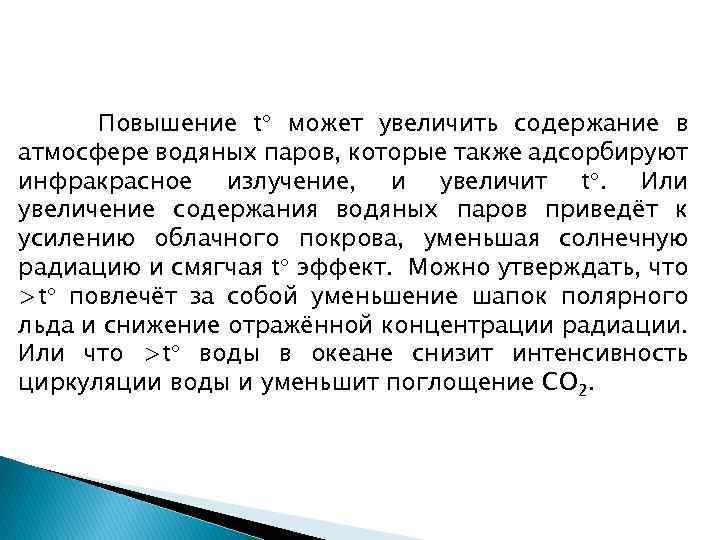 Повышение t° может увеличить содержание в атмосфере водяных паров, которые также адсорбируют инфракрасное излучение, и увеличит t°. Или увеличение содержания водяных паров приведёт к усилению облачного покрова, уменьшая солнечную радиацию и смягчая t° эффект. Можно утверждать, что >t° повлечёт за собой уменьшение шапок полярного льда и снижение отражённой концентрации радиации. Или что >t° воды в океане снизит интенсивность циркуляции воды и уменьшит поглощение $CO_2$.